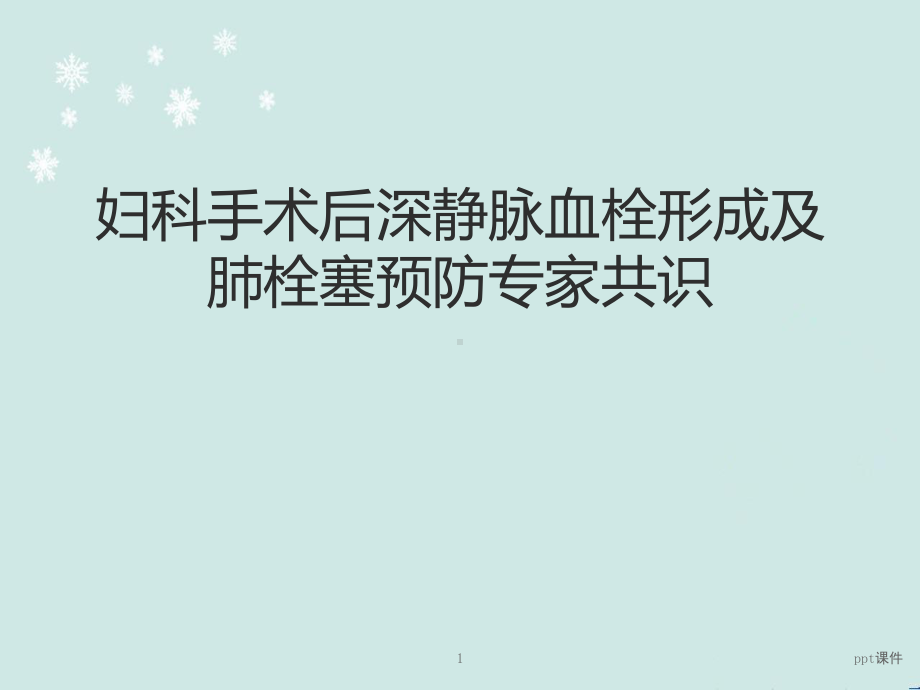 妇科手术后深静脉血栓形成及肺栓塞预防专家共识

1

ppt课件